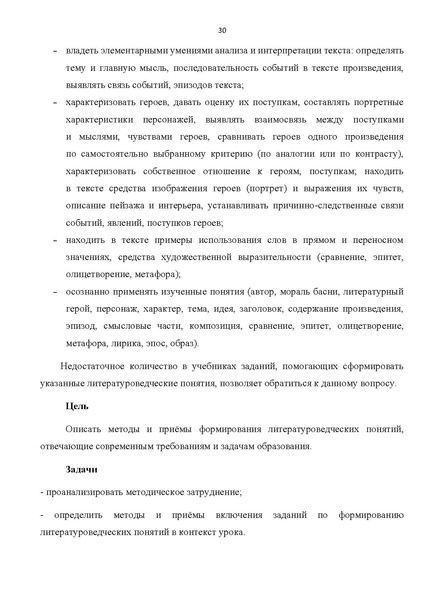 30

– владеть элементарными умениями анализа и интерпретации текста: определять тему и главную мысль, последовательность событий в тексте произведения, выявлять связь событий, эпизодов текста;

– характеризовать героев, давать оценку их поступкам, составлять портретные характеристики персонажей, выявлять взаимосвязь между поступками и мыслями, чувствами героев, сравнивать героев одного произведения по самостоятельно выбранному критерию (по аналогии или по контрасту), характеризовать собственное отношение к героям, поступкам; находить в тексте средства изображения героев (портрет) и выражения их чувств, описание пейзажа и интерьера, устанавливать причинно-следственные связи событий, явлений, поступков героев;

– находить в тексте примеры использования слов в прямом и переносном значениях, средства художественной выразительности (сравнение, эпитет, олицетворение, метафора);

– осознанно применять изученные понятия (автор, мораль басни, литературный герой, персонаж, характер, тема, идея, заголовок, содержание произведения, эпизод, смысловые части, композиция, сравнение, эпитет, олицетворение, метафора, лирика, эпос, образ).

Недостаточное количество в учебниках заданий, помогающих сформировать указанные литературоведческие понятия, позволяет обратиться к данному вопросу.

Цель

Описать методы и приёмы формирования литературоведческих понятий, отвечающие современным требованиям и задачам образования.

Задачи

- проанализировать методическое затруднение;

- определить методы и приёмы включения заданий по формированию литературоведческих понятий в контекст урока.